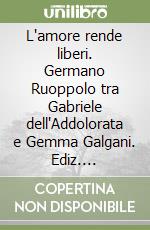 unilibro

L'amore rende liberi. Germano Ruoppolo tra Gabriele dell'Addolorata e Gemma Galgani. Ediz.…

COPERTINA NON DISPONIBILE